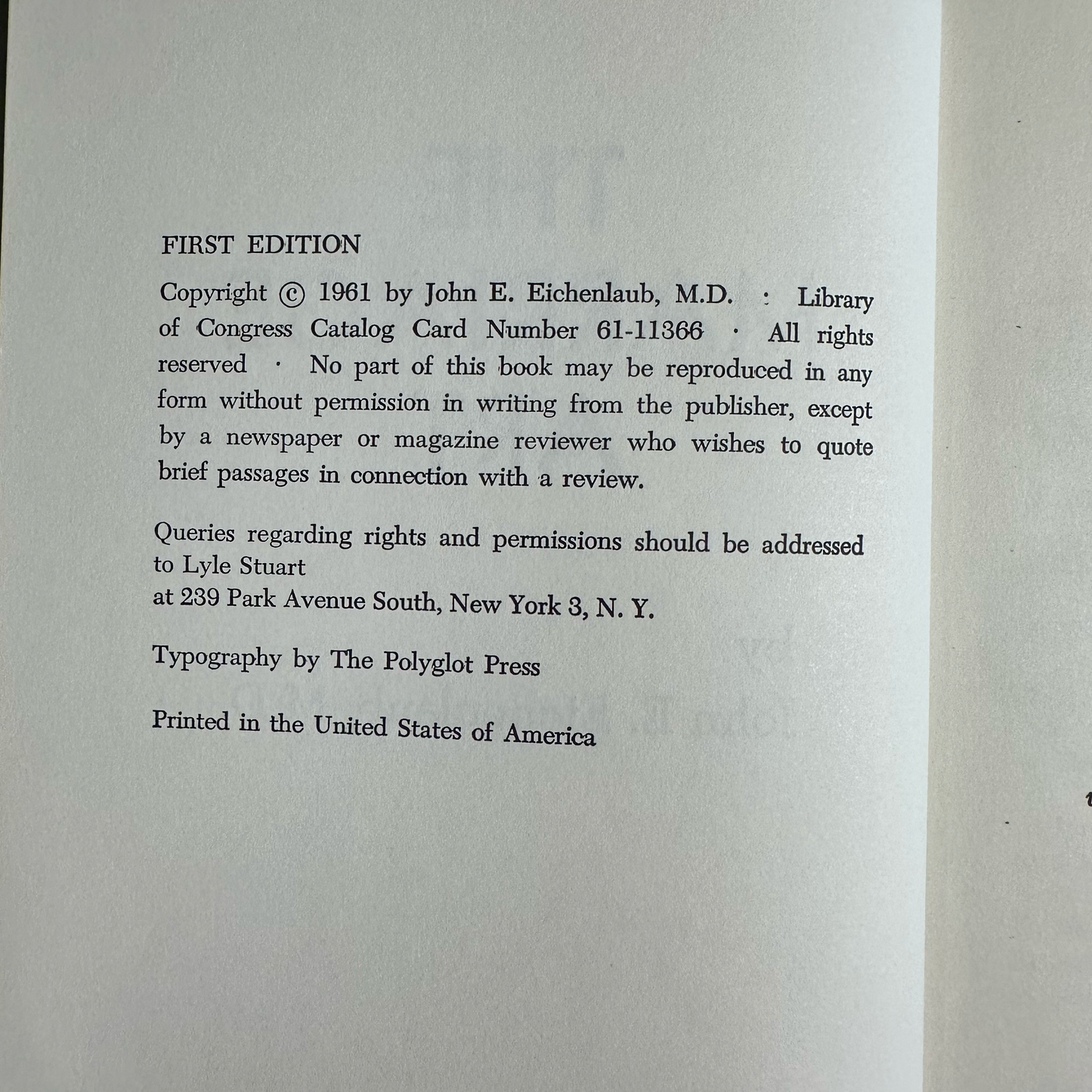 FIRST EDITION

Copyright © 1961 by John E. Eichenlaub, M.D. : Library of Congress Catalog Card Number 61-11366 · All rights reserved · No part of this book may be reproduced in any form without permission in writing from the publisher, except by a newspaper or magazine reviewer who wishes to quote brief passages in connection with a review.

Queries regarding rights and permissions should be addressed to Lyle Stuart
at 239 Park Avenue South, New York 3, N. Y.

Typography by The Polyglot Press

Printed in the United States of America